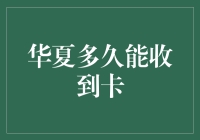 华夏多久能收到卡